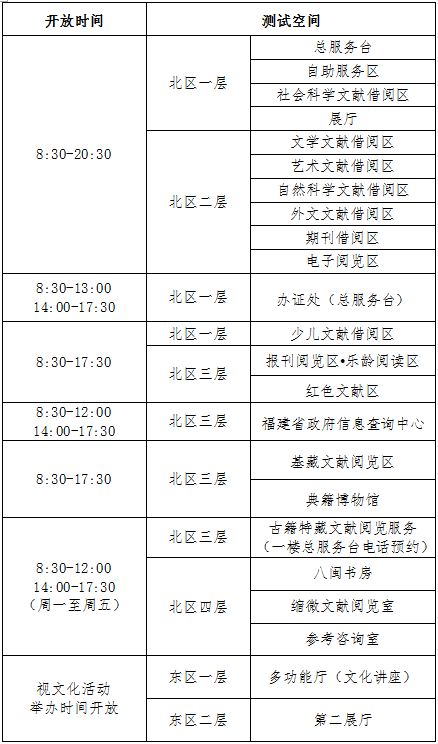 | 开放时间 | 测试空间 | |
|---|---|---|
| 8:30-20:30 | 北区一层 | 总服务台 |
| | | 自助服务区 |
| | | 社会科学文献借阅区 |
| | | 展厅 |
| | 北区二层 | 文学文献借阅区 |
| | | 艺术文献借阅区 |
| | | 自然科学文献借阅区 |
| | | 外文文献借阅区 |
| | | 期刊借阅区 |
| | | 电子阅览区 |
| 8:30-13:00 14:00-17:30 | 北区一层 | 办证处（总服务台） |
| 8:30-17:30 | 北区一层 | 少儿文献借阅区 |
| | 北区三层 | 报刊阅览区•乐龄阅读区 |
| | | 红色文献区 |
| 8:30-12:00 14:00-17:30 | 北区三层 | 福建省政府信息查询中心 |
| 8:30-17:30 | 北区三层 | 基藏文献阅览区 |
| | | 典籍博物馆 |
| 8:30-12:00 14:00-17:30 （周一至周五） | 北区三层 | 古籍特藏文献阅览服务（一楼总服务台电话预约） |
| | 北区四层 | 八闽书房 |
| | | 缩微文献阅览室 |
| | | 参考咨询室 |
| 视文化活动举办时间开放 | 东区一层 | 多功能厅（文化讲座） |
| | 东区二层 | 第二展厅 |